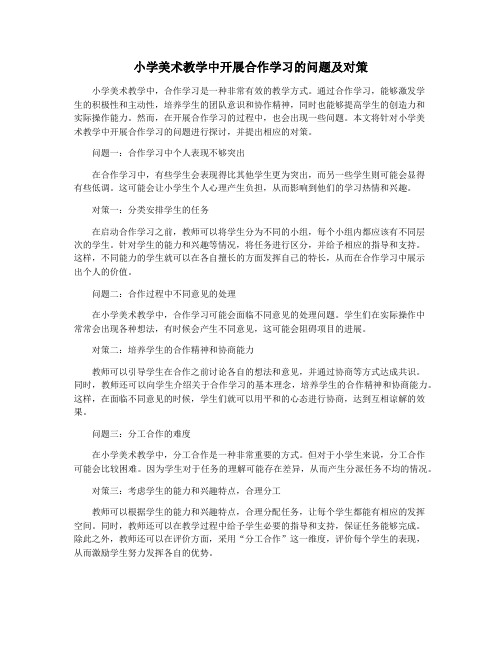 小学美术教学中开展合作学习的问题及对策

小学美术教学中，合作学习是一种非常有效的教学方式。通过合作学习，能够激发学生的积极性和主动性，培养学生的团队意识和协作精神，同时也能够提高学生的创造力和实际操作能力。然而，在开展合作学习的过程中，也会出现一些问题。本文将针对小学美术教学中开展合作学习的问题进行探讨，并提出相应的对策。

问题一：合作学习中个人表现不够突出

在合作学习中，有些学生会表现得比其他学生更为突出，而另一些学生则可能会显得有些低调。这可能会让小学生个人心理产生负担，从而影响到他们的学习热情和兴趣。

对策一：分类安排学生的任务

在启动合作学习之前，教师可以将学生分为不同的小组，每个小组内都应该有不同层次的学生。针对学生的能力和兴趣等情况，将任务进行区分，并给予相应的指导和支持。这样，不同能力的学生就可以在各自擅长的方面发挥自己的特长，从而在合作学习中展示出个人的价值。

问题二：合作过程中不同意见的处理

在小学美术教学中，合作学习可能会面临不同意见的处理问题。学生们在实际操作中常常会出现各种想法，有时候会产生不同意见，这可能会阻碍项目的进展。

对策二：培养学生的合作精神和协商能力

教师可以引导学生在合作之前讨论各自的想法和意见，并通过协商等方式达成共识。同时，教师还可以向学生介绍关于合作学习的基本理念，培养学生的合作精神和协商能力。这样，在面临不同意见的时候，学生们就可以用平和的心态进行协商，达到互相谅解的效果。

问题三：分工合作的难度

在小学美术教学中，分工合作是一种非常重要的方式。但对于小学生来说，分工合作可能会比较困难。因为学生对于任务的理解可能存在差异，从而产生分派任务不均的情况。

对策三：考虑学生的能力和兴趣特点，合理分工

教师可以根据学生的能力和兴趣特点，合理分配任务，让每个学生都能有相应的发挥空间。同时，教师还可以在教学过程中给予学生必要的指导和支持，保证任务能够完成。除此之外，教师还可以在评价方面，采用“分工合作”这一维度，评价每个学生的表现，从而激励学生努力发挥各自的优势。